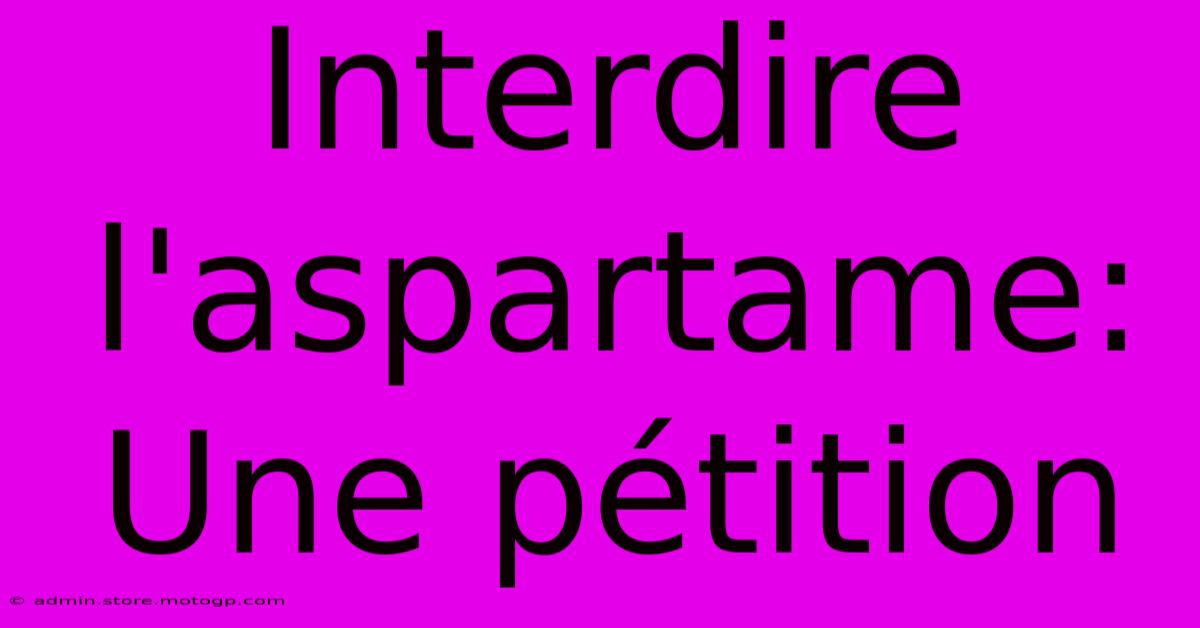 Interdire l'aspartame: Une pétition

© admin.store.motogp.com